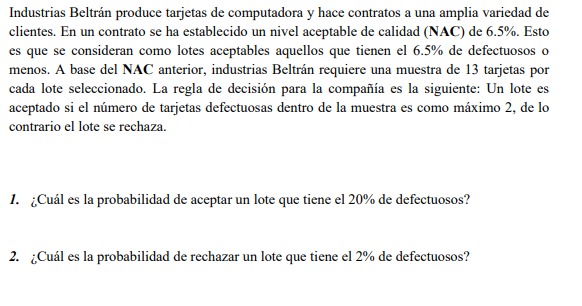 Industrias Beltrán produce tarjetas de computadora y hace contratos a una amplia variedad de clientes. En un contrato se ha establecido un nivel aceptable de calidad (NAC) de 6.5%. Esto es que se consideran como lotes aceptables aquellos que tienen el 6.5% de defectuosos o menos. A base del NAC anterior, industrias Beltrán requiere una muestra de 13 tarjetas por cada lote seleccionado. La regla de decisión para la compañía es la siguiente: Un lote es aceptado si el número de tarjetas defectuosas dentro de la muestra es como máximo 2, de lo contrario el lote se rechaza.

1. ¿Cuál es la probabilidad de aceptar un lote que tiene el 20% de defectuosos?

2. ¿Cuál es la probabilidad de rechazar un lote que tiene el 2% de defectuosos?